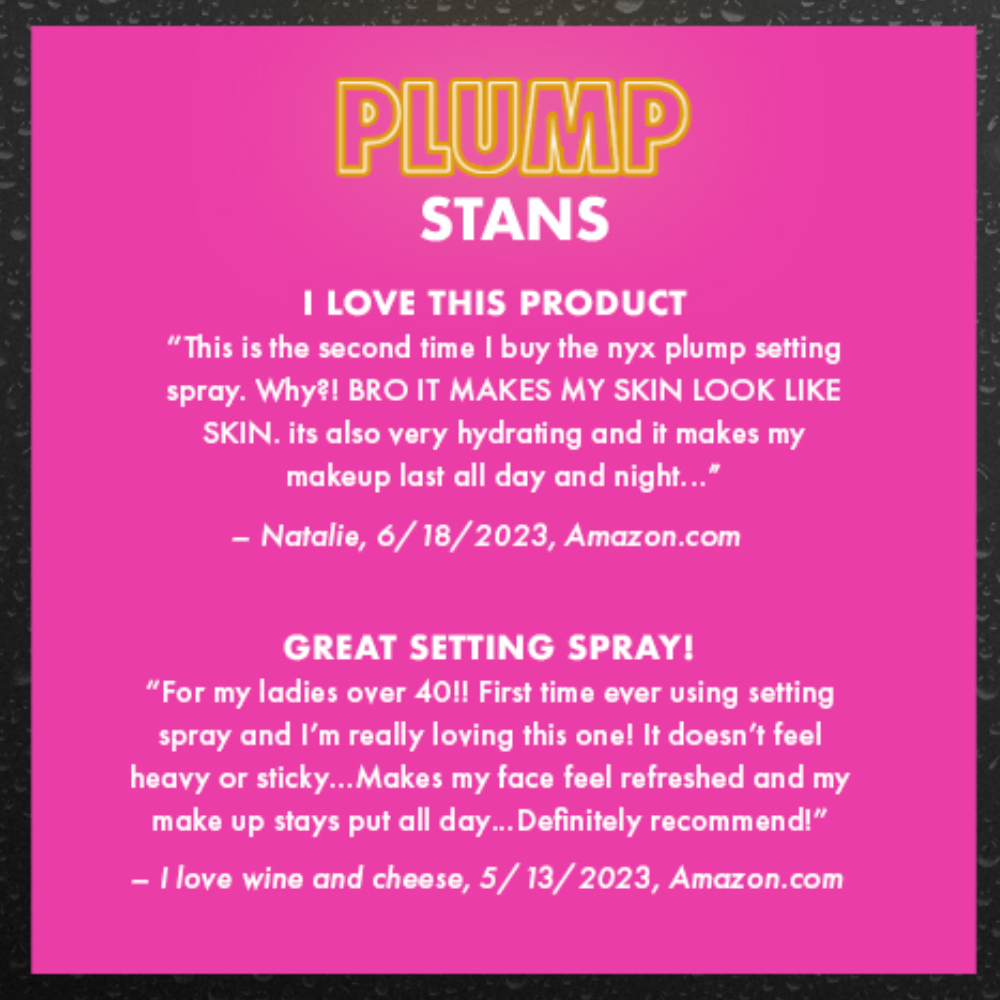 PLUMP
STANS

I LOVE THIS PRODUCT

"This is the second time I buy the nyx plump setting spray. Why?! BRO IT MAKES MY SKIN LOOK LIKE SKIN. its also very hydrating and it makes my makeup last all day and night..."

– Natalie, 6/18/2023, Amazon.com

GREAT SETTING SPRAY!

"For my ladies over 40!! First time ever using setting spray and I'm really loving this one! It doesn't feel heavy or sticky...Makes my face feel refreshed and my make up stays put all day...Definitely recommend!"

– I love wine and cheese, 5/13/2023, Amazon.com